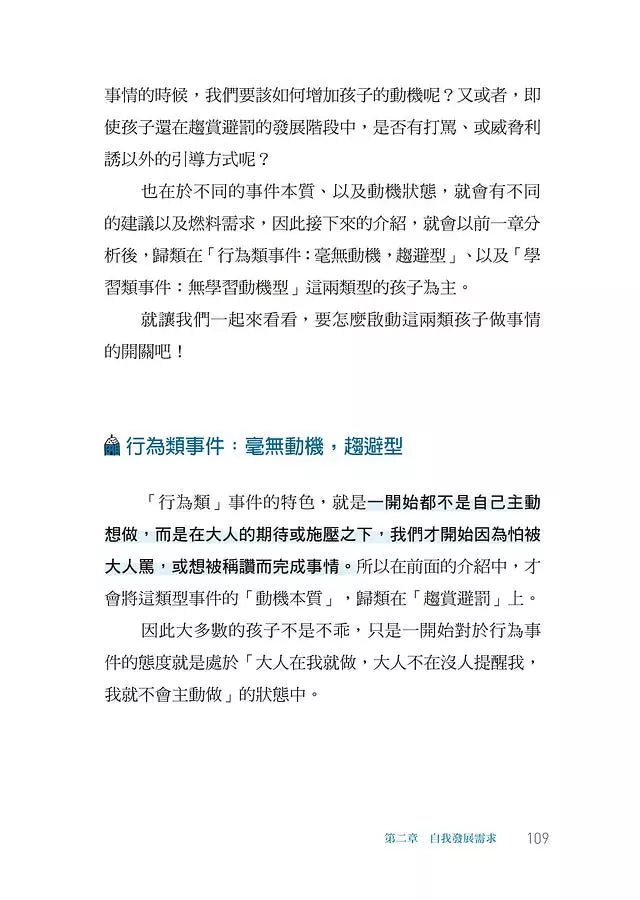 事情的時候，我們要該如何增加孩子的動機呢？又或者，即使孩子還在趨賞避罰的發展階段中，是否有打罵、或威脅利誘以外的引導方式呢？

也在於不同的事件本質、以及動機狀態，就會有不同的建議以及燃料需求，因此接下來的介紹，就會以前一章分析後，歸類在「行為類事件：毫無動機，趨避型」、以及「學習類事件：無學習動機型」這兩類型的孩子為主。

就讓我們一起來看看，要怎麼啟動這兩類孩子做事情的開關吧！

行為類事件：毫無動機，趨避型

「行為類」事件的特色，就是一開始都不是自己主動想做，而是在大人的期待或施壓之下，我們才開始因為怕被大人罵，或想被稱讚而完成事情。所以在前面的介紹中，才會將這類型事件的「動機本質」，歸類在「趨賞避罰」上。

因此大多數的孩子不是不乖，只是一開始對於行為事件的態度就是處於「大人在我就做，大人不在沒人提醒我，我就不會主動做」的狀態中。

第二章 自我發展需求 109